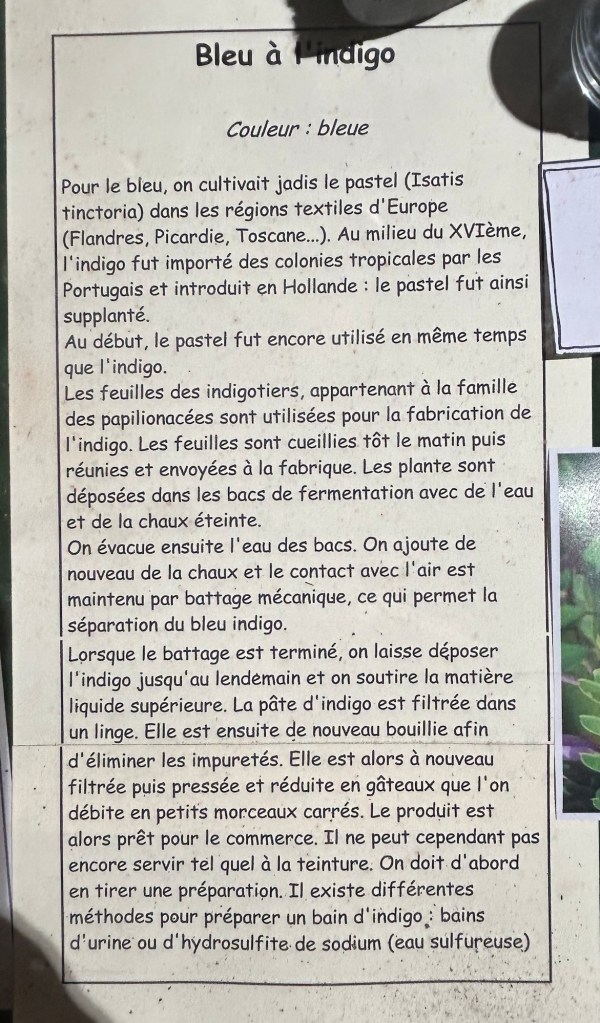 Bleu à l'indigo

Couleur : bleue

Pour le bleu, on cultivait jadis le pastel (Isatis tinctoria) dans les régions textiles d'Europe (Flandres, Picardie, Toscane...). Au milieu du XVIème, l'indigo fut importé des colonies tropicales par les Portugais et introduit en Hollande : le pastel fut ainsi supplanté.
Au début, le pastel fut encore utilisé en même temps que l'indigo.
Les feuilles des indigotiers, appartenant à la famille des papilionacées sont utilisées pour la fabrication de l'indigo. Les feuilles sont cueillies tôt le matin puis réunies et envoyées à la fabrique. Les plante sont déposées dans les bacs de fermentation avec de l'eau et de la chaux éteinte.
On évacue ensuite l'eau des bacs. On ajoute de nouveau de la chaux et le contact avec l'air est maintenu par battage mécanique, ce qui permet la séparation du bleu indigo.
Lorsque le battage est terminé, on laisse déposer l'indigo jusqu'au lendemain et on soutire la matière liquide supérieure. La pâte d'indigo est filtrée dans un linge. Elle est ensuite de nouveau bouillie afin d'éliminer les impuretés. Elle est alors à nouveau filtrée puis pressée et réduite en gâteaux que l'on débite en petits morceaux carrés. Le produit est alors prêt pour le commerce. Il ne peut cependant pas encore servir tel quel à la teinture. On doit d'abord en tirer une préparation. Il existe différentes méthodes pour préparer un bain d'indigo : bains d'urine ou d'hydrosulfite de sodium (eau sulfureuse)